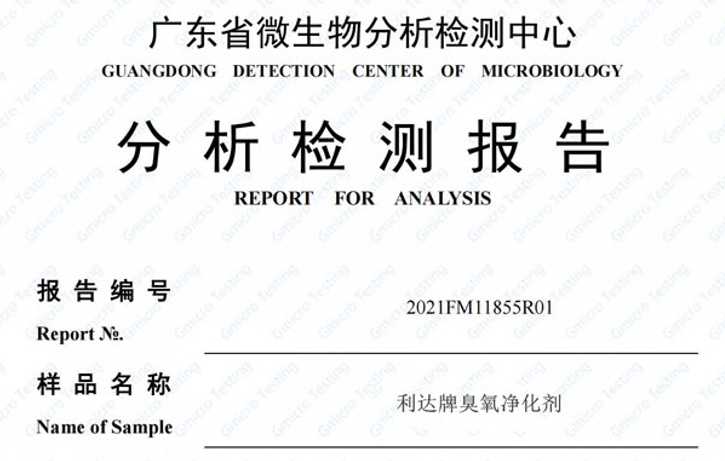 广东省微生物分析检测中心
GUANGDONG DETECTION CENTER OF MICROBIOLOGY

分析检测报告
REPORT FOR ANALYSIS

报告编号
Report №.
2021FM11855R01

样品名称
Name of Sample
利达牌臭氧净化剂

Gmicro Testing